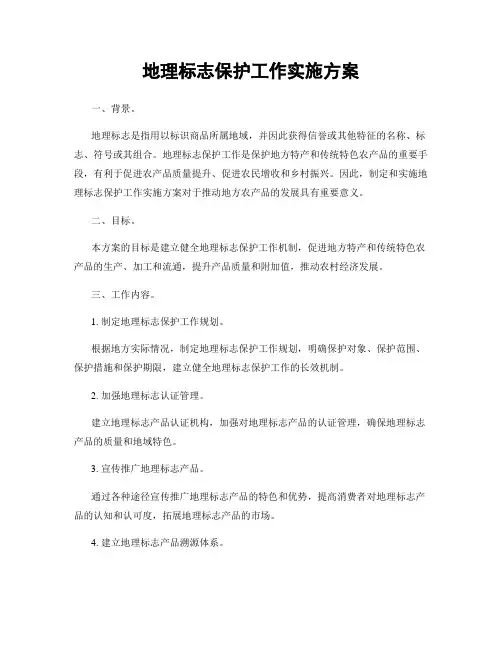 地理标志保护工作实施方案

一、背景。

地理标志是指用以标识商品所属地域，并因此获得信誉或其他特征的名称、标志、符号或其组合。地理标志保护工作是保护地方特产和传统特色农产品的重要手段，有利于促进农产品质量提升、促进农民增收和乡村振兴。因此，制定和实施地理标志保护工作实施方案对于推动地方农产品的发展具有重要意义。

二、目标。

本方案的目标是建立健全地理标志保护工作机制，促进地方特产和传统特色农产品的生产、加工和流通，提升产品质量和附加值，推动农村经济发展。

三、工作内容。

1. 制定地理标志保护工作规划。

根据地方实际情况，制定地理标志保护工作规划，明确保护对象、保护范围、保护措施和保护期限，建立健全地理标志保护工作的长效机制。

2. 加强地理标志认证管理。

建立地理标志产品认证机构，加强对地理标志产品的认证管理，确保地理标志产品的质量和地域特色。

3. 宣传推广地理标志产品。

通过各种途径宣传推广地理标志产品的特色和优势，提高消费者对地理标志产品的认知和认可度，拓展地理标志产品的市场。

4. 建立地理标志产品溯源体系。